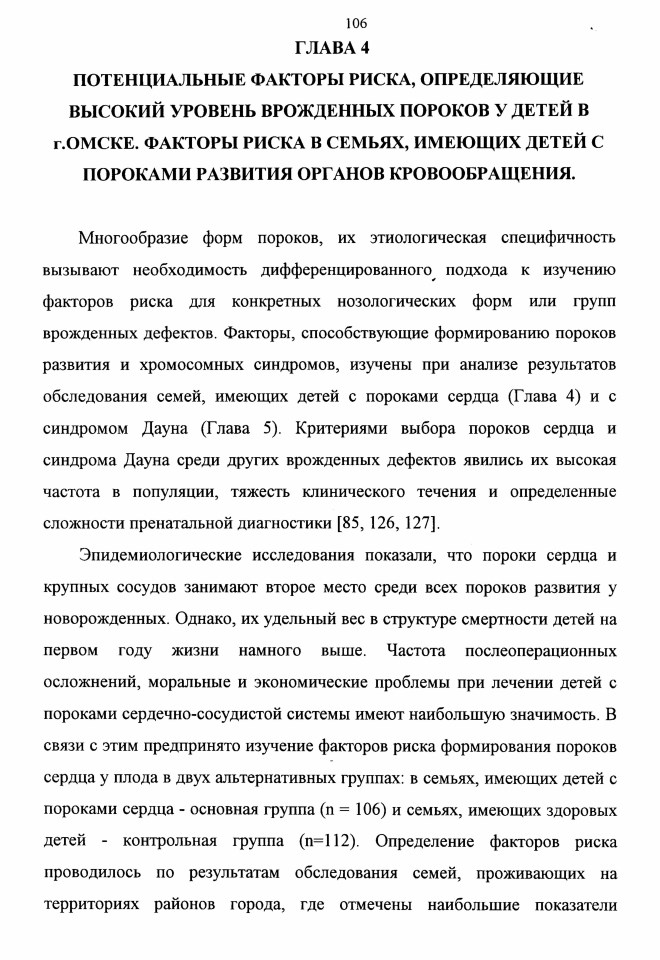 106

ГЛАВА 4

ПОТЕНЦИАЛЬНЫЕ ФАКТОРЫ РИСКА, ОПРЕДЕЛЯЮЩИЕ ВЫСОКИЙ УРОВЕНЬ ВРОЖДЕННЫХ ПОРОКОВ У ДЕТЕЙ В г.ОМСКЕ. ФАКТОРЫ РИСКА В СЕМЬЯХ, ИМЕЮЩИХ ДЕТЕЙ С ПОРОКАМИ РАЗВИТИЯ ОРГАНОВ КРОВООБРАЩЕНИЯ.

Многообразие форм пороков, их этиологическая специфичность вызывают необходимость дифференцированного подхода к изучению факторов риска для конкретных нозологических форм или групп врожденных дефектов. Факторы, способствующие формированию пороков развития и хромосомных синдромов, изучены при анализе результатов обследования семей, имеющих детей с пороками сердца (Глава 4) и с синдромом Дауна (Глава 5). Критериями выбора пороков сердца и синдрома Дауна среди других врожденных дефектов явились их высокая частота в популяции, тяжесть клинического течения и определенные сложности пренатальной диагностики [85, 126, 127].

Эпидемиологические исследования показали, что пороки сердца и крупных сосудов занимают второе место среди всех пороков развития у новорожденных. Однако, их удельный вес в структуре смертности детей на первом году жизни намного выше. Частота послеоперационных осложнений, моральные и экономические проблемы при лечении детей с пороками сердечно-сосудистой системы имеют наибольшую значимость. В связи с этим предпринято изучение факторов риска формирования пороков сердца у плода в двух альтернативных группах: в семьях, имеющих детей с пороками сердца - основная группа (n = 106) и семьях, имеющих здоровых детей - контрольная группа (n=112). Определение факторов риска проводилось по результатам обследования семей, проживающих на территориях районов города, где отмечены наибольшие показатели